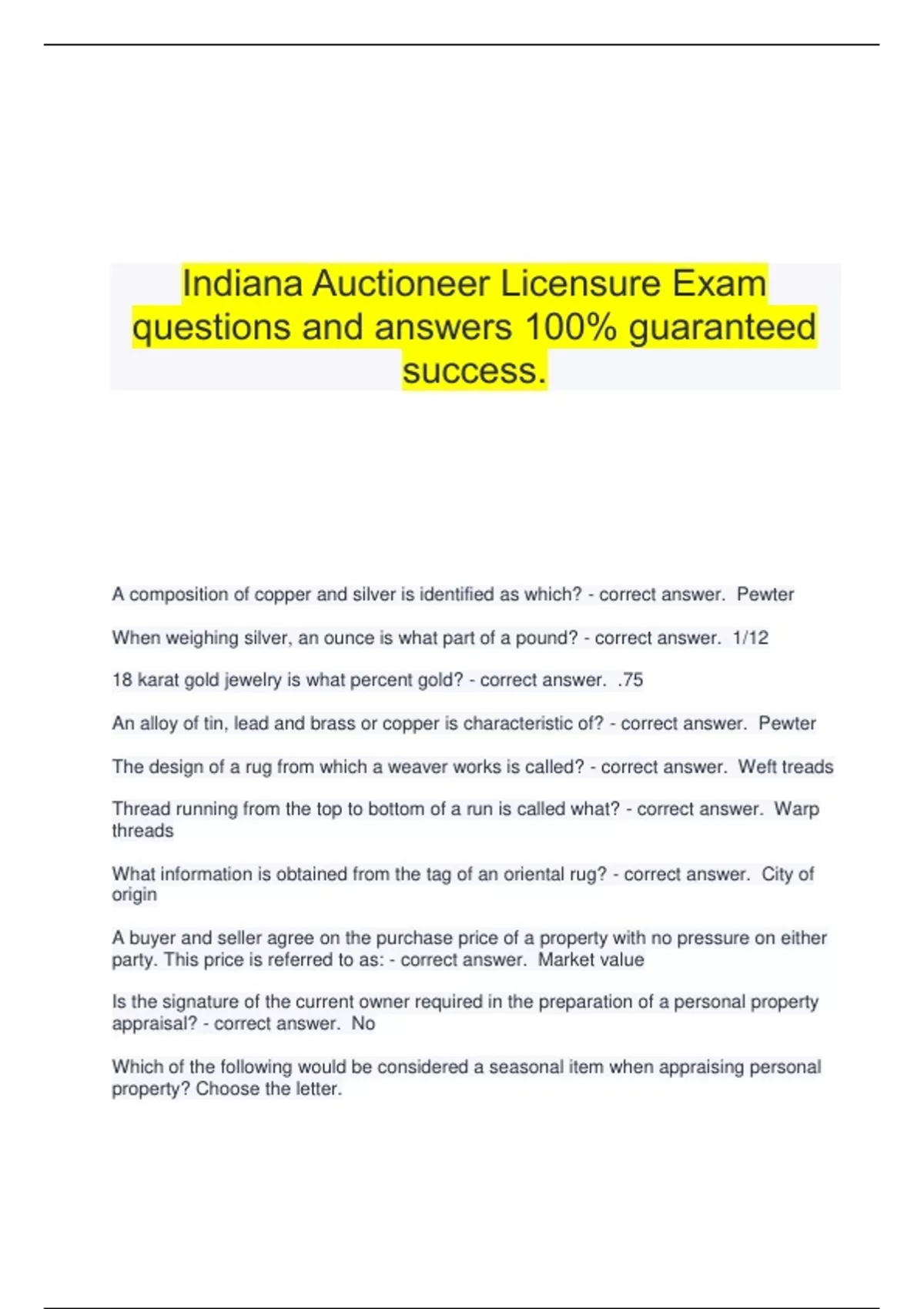 Indiana Auctioneer Licensure Exam questions and answers 100% guaranteed success.

A composition of copper and silver is identified as which? - correct answer. Pewter

When weighing silver, an ounce is what part of a pound? - correct answer. 1/12

18 karat gold jewelry is what percent gold? - correct answer. .75

An alloy of tin, lead and brass or copper is characteristic of? - correct answer. Pewter

The design of a rug from which a weaver works is called? - correct answer. Weft treads

Thread running from the top to bottom of a run is called what? - correct answer. Warp threads

What information is obtained from the tag of an oriental rug? - correct answer. City of origin

A buyer and seller agree on the purchase price of a property with no pressure on either party. This price is referred to as: - correct answer. Market value

Is the signature of the current owner required in the preparation of a personal property appraisal? - correct answer. No

Which of the following would be considered a seasonal item when appraising personal property? Choose the letter.